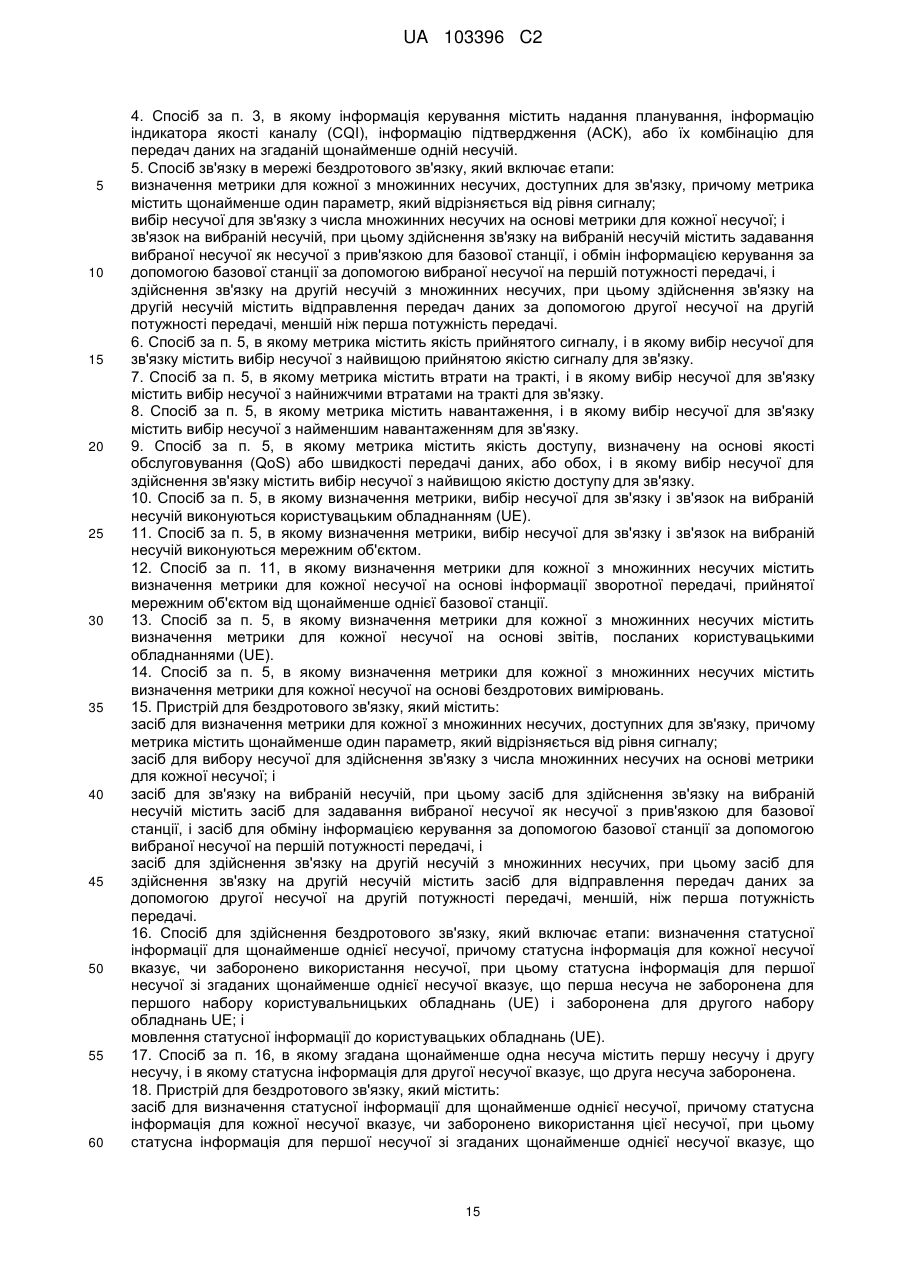 UA 103396 C2

4. Спосіб за п. 3, в якому інформація керування містить надання планування, інформацію індикатора якості каналу (CQI), інформацію підтвердження (ACK), або їх комбінацію для передач даних на згаданій щонайменше одній несучій.

5. Спосіб зв'язку в мережі бездротового зв'язку, який включає етапи:

5 визначення метрики для кожної з множинних несучих, доступних для зв'язку, причому метрика містить щонайменше один параметр, який відрізняється від рівня сигналу;

вибір несучої для зв'язку з числа множинних несучих на основі метрики для кожної несучої; і

зв'язок на вибраній несучій, при цьому здійснення зв'язку на вибраній несучій містить задавання вибраної несучої як несучої з прив'язкою для базової станції, і обмін інформацією керування за

10 допомогою базової станції за допомогою вибраної несучої на першій потужності передачі, і

здійснення зв'язку на другій несучій з множинних несучих, при цьому здійснення зв'язку на другій несучій містить відправлення передач даних за допомогою другої несучої на другій потужності передачі, меншій ніж перша потужність передачі.

6. Спосіб за п. 5, в якому метрика містить якість прийнятого сигналу, і в якому вибір несучої для

15 зв'язку містить вибір несучої з найвищою прийнятою якістю сигналу для зв'язку.

7. Спосіб за п. 5, в якому метрика містить втрати на тракті, і в якому вибір несучої для зв'язку містить вибір несучої з найнижчими втратами на тракті для зв'язку.

8. Спосіб за п. 5, в якому метрика містить навантаження, і в якому вибір несучої для зв'язку містить вибір несучої з найменшим навантаженням для зв'язку.

20 9. Спосіб за п. 5, в якому метрика містить якість доступу, визначену на основі якості обслуговування (QoS) або швидкості передачі даних, або обох, і в якому вибір несучої для здійснення зв'язку містить вибір несучої з найвищою якістю доступу для зв'язку.

10. Спосіб за п. 5, в якому визначення метрики, вибір несучої для зв'язку і зв'язок на вибраній несучій виконуються користувацьким обладнанням (UE).

25 11. Спосіб за п. 5, в якому визначення метрики, вибір несучої для зв'язку і зв'язок на вибраній несучій виконуються мережним об'єктом.

12. Спосіб за п. 11, в якому визначення метрики для кожної з множинних несучих містить визначення метрики для кожної несучої на основі інформації зворотної передачі, прийнятої мережним об'єктом від щонайменше однієї базової станції.

30 13. Спосіб за п. 5, в якому визначення метрики для кожної з множинних несучих містить визначення метрики для кожної несучої на основі звітів, посланих користувацькими обладнаннями (UE).

14. Спосіб за п. 5, в якому визначення метрики для кожної з множинних несучих містить визначення метрики для кожної несучої на основі бездротових вимірювань.

35 15. Пристрій для бездротового зв'язку, який містить:

засіб для визначення метрики для кожної з множинних несучих, доступних для зв'язку, причому метрика містить щонайменше один параметр, який відрізняється від рівня сигналу;

засіб для вибору несучої для здійснення зв'язку з числа множинних несучих на основі метрики для кожної несучої; і

40 засіб для зв'язку на вибраній несучій, при цьому засіб для здійснення зв'язку на вибраній несучій містить засіб для задавання вибраної несучої як несучої з прив'язкою для базової станції, і засіб для обміну інформацією керування за допомогою базової станції за допомогою вибраної несучої на першій потужності передачі, і

засіб для здійснення зв'язку на другій несучій з множинних несучих, при цьому засіб для

45 здійснення зв'язку на другій несучій містить засіб для відправлення передач даних за допомогою другої несучої на другій потужності передачі, меншій, ніж перша потужність передачі.

16. Спосіб для здійснення бездротового зв'язку, який включає етапи: визначення статусної інформації для щонайменше однієї несучої, причому статусна інформація для кожної несучої

50 вказує, чи заборонено використання несучої, при цьому статусна інформація для першої несучої зі згаданих щонайменше однієї несучої вказує, що перша несуча не заборонена для першого набору користувальницьких обладнань (UE) і заборонена для другого набору обладнань UE; і

мовлення статусної інформації до користувацьких обладнань (UE).

55 17. Спосіб за п. 16, в якому згадана щонайменше одна несуча містить першу несучу і другу несучу, і в якому статусна інформація для другої несучої вказує, що друга несуча заборонена.

18. Пристрій для бездротового зв'язку, який містить:

засіб для визначення статусної інформації для щонайменше однієї несучої, причому статусна інформація для кожної несучої вказує, чи заборонено використання цієї несучої, при цьому

60 статусна інформація для першої несучої зі згаданих щонайменше однієї несучої вказує, що

15